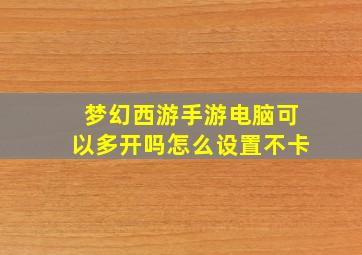 梦幻西游手游电脑可以多开吗怎么设置不卡